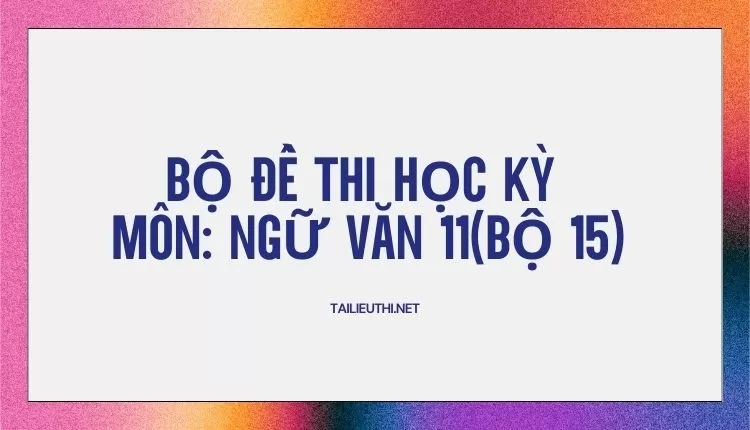 BỘ ĐỀ THI HỌC KỲ
MÔN: NGỮ VĂN 11(BỘ 15)

TAILIEUTHI.NET